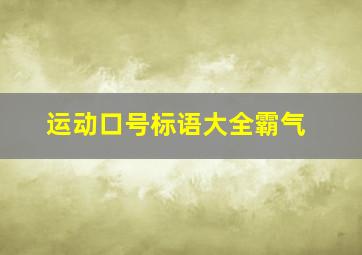 运动口号标语大全霸气